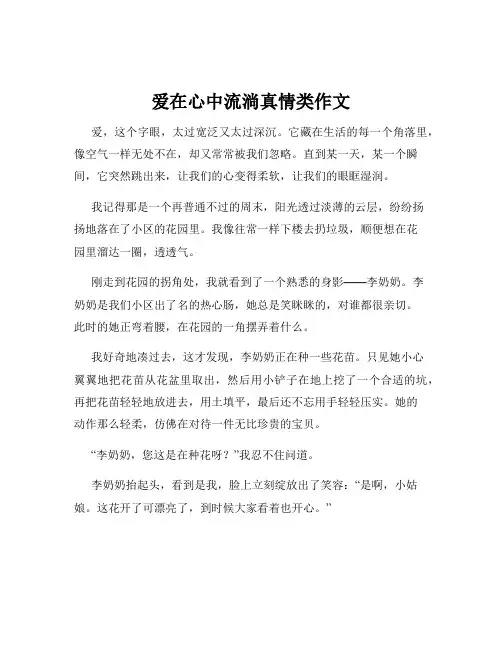 爱在心中流淌真情类作文

爱，这个字眼，太过宽泛又太过深沉。它藏在生活的每一个角落里，像空气一样无处不在，却又常常被我们忽略。直到某一天，某一个瞬间，它突然跳出来，让我们的心变得柔软，让我们的眼眶湿润。

我记得那是一个再普通不过的周末，阳光透过淡薄的云层，纷纷扬扬地落在了小区的花园里。我像往常一样下楼去扔垃圾，顺便想在花园里溜达一圈，透透气。

刚走到花园的拐角处，我就看到了一个熟悉的身影——李奶奶。李奶奶是我们小区出了名的热心肠，她总是笑眯眯的，对谁都很亲切。此时的她正弯着腰，在花园的一角摆弄着什么。

我好奇地凑过去，这才发现，李奶奶正在种一些花苗。只见她小心翼翼地把花苗从花盆里取出，然后用小铲子在地上挖了一个合适的坑，再把花苗轻轻地放进去，用土填平，最后还不忘用手轻轻压实。她的动作那么轻柔，仿佛在对待一件无比珍贵的宝贝。

“李奶奶，您这是在种花呀？”我忍不住问道。

李奶奶抬起头，看到是我，脸上立刻绽放出了笑容：“是啊，小姑娘。这花开了可漂亮了，到时候大家看着也开心。”